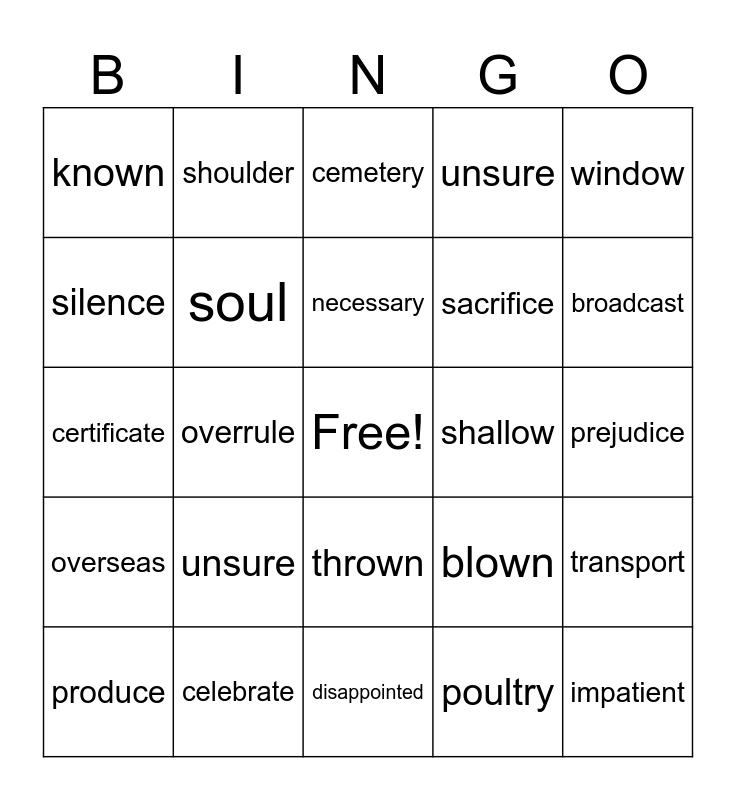 | B | I | N | G | O |
|---|---|---|---|---|
| known | shoulder | cemetery | unsure | window |
| silence | soul | necessary | sacrifice | broadcast |
| certificate | overrule | Free! | shallow | prejudice |
| overseas | unsure | thrown | blown | transport |
| produce | celebrate | disappointed | poultry | impatient |